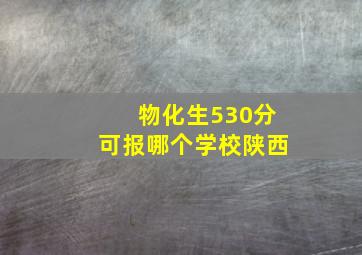 物化生530分
可报哪个学校陕西